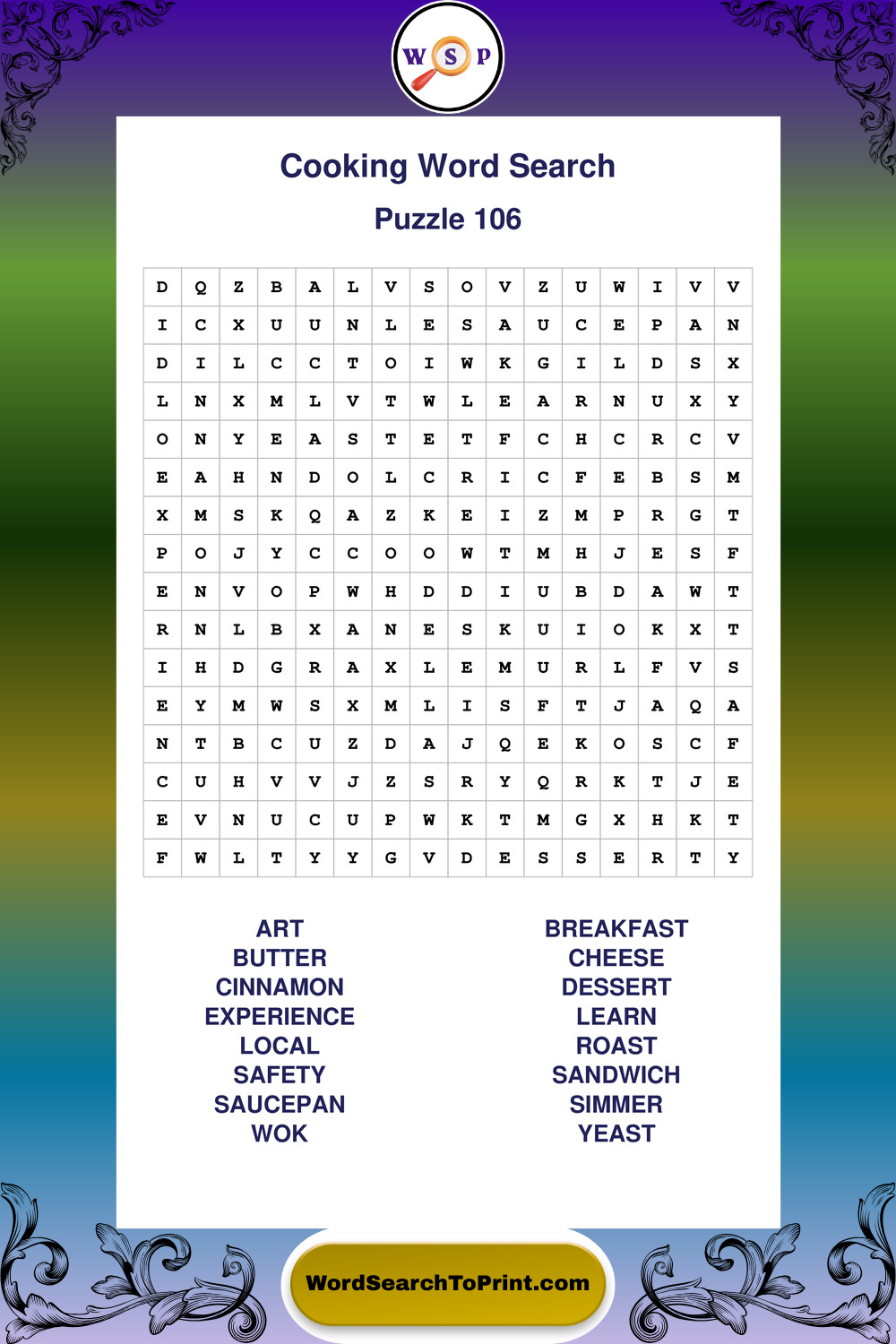 W S P

Cooking Word Search

Puzzle 106

| D | Q | Z | B | A | L | V | S | O | V | Z | U | W | I | V | V |
|---|---|---|---|---|---|---|---|---|---|---|---|---|---|---|---|
| I | C | X | U | U | N | L | E | S | A | U | C | E | P | A | N |
| D | I | L | C | C | T | O | I | W | K | G | I | L | D | S | X |
| L | N | X | M | L | V | T | W | L | E | A | R | N | U | X | Y |
| O | N | Y | E | A | S | T | E | T | F | C | H | C | R | C | V |
| E | A | H | N | D | O | L | C | R | I | C | F | E | B | S | M |
| X | M | S | K | Q | A | Z | K | E | I | Z | M | P | R | G | T |
| P | O | J | Y | C | C | O | O | W | T | M | H | J | E | S | F |
| E | N | V | O | P | W | H | D | D | I | U | B | D | A | W | T |
| R | N | L | B | X | A | N | E | S | K | U | I | O | K | X | T |
| I | H | D | G | R | A | X | L | E | M | U | R | L | F | V | S |
| E | Y | M | W | S | X | M | L | I | S | F | T | J | A | Q | A |
| N | T | B | C | U | Z | D | A | J | Q | E | K | O | S | C | F |
| C | U | H | V | V | J | Z | S | R | Y | Q | R | K | T | J | E |
| E | V | N | U | C | U | P | W | K | T | M | G | X | H | K | T |
| F | W | L | T | Y | Y | G | V | D | E | S | S | E | R | T | Y |

ART
BUTTER
CINNAMON
EXPERIENCE
LOCAL
SAFETY
SAUCEPAN
WOK

BREAKFAST
CHEESE
DESSERT
LEARN
ROAST
SANDWICH
SIMMER
YEAST

WordSearchToPrint.com